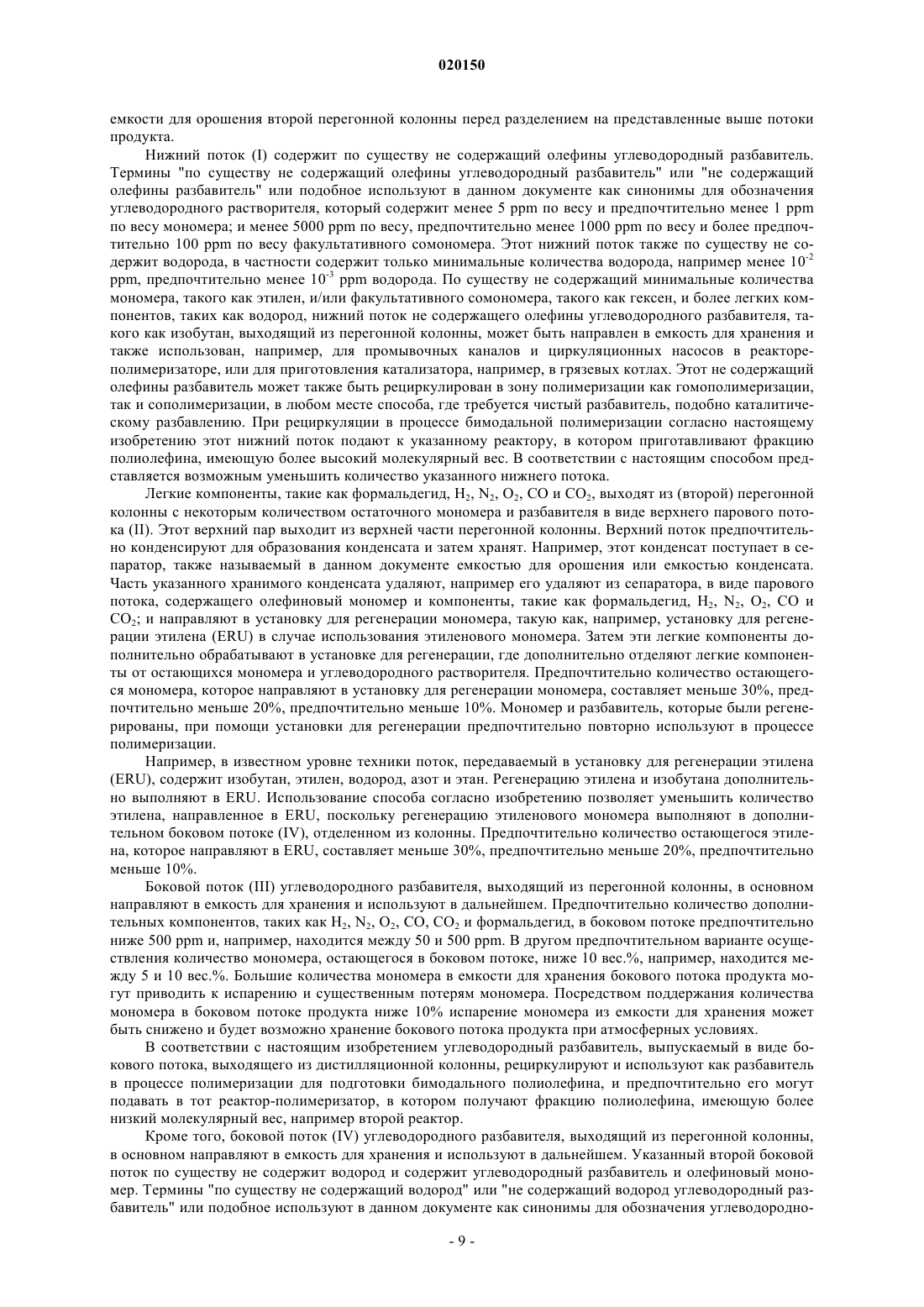 020150

емкости для орошения второй перегонной колонны перед разделением на представленные выше потоки продукта.

Нижний поток (I) содержит по существу не содержащий олефины углеводородный разбавитель. Термины "по существу не содержащий олефины углеводородный разбавитель" или "не содержащий олефины разбавитель" или подобное используют в данном документе как синонимы для обозначения углеводородного растворителя, который содержит менее 5 ppm по весу и предпочтительно менее 1 ppm по весу мономера; и менее 5000 ppm по весу, предпочтительно менее 1000 ppm по весу и более предпочтительно 100 ppm по весу факультативного сомономера. Этот нижний поток также по существу не содержит водорода, в частности содержит только минимальные количества водорода, например менее $10^{-2}$ ppm, предпочтительно менее $10^{-3}$ ppm водорода. По существу не содержащий минимальные количества мономера, такого как этилен, и/или факультативного сомономера, такого как гексен, и более легких компонентов, таких как водород, нижний поток не содержащего олефины углеводородного разбавителя, такого как изобутан, выходящий из перегонной колонны, может быть направлен в емкость для хранения и также использован, например, для промывочных каналов и циркуляционных насосов в реакторе-полимеризаторе, или для приготовления катализатора, например, в грязевых котлах. Этот не содержащий олефины разбавитель может также быть рециркулирован в зону полимеризации как гомополимеризации, так и сополимеризации, в любом месте способа, где требуется чистый разбавитель, подобно каталитическому разбавлению. При рециркуляции в процессе бимодальной полимеризации согласно настоящему изобретению этот нижний поток подают к указанному реактору, в котором приготавливают фракцию полиолефина, имеющую более высокий молекулярный вес. В соответствии с настоящим способом представляется возможным уменьшить количество указанного нижнего потока.

Легкие компоненты, такие как формальдегид, $H_2$, $N_2$, $O_2$, CO и $CO_2$, выходят из (второй) перегонной колонны с некоторым количеством остаточного мономера и разбавителя в виде верхнего парового потока (II). Этот верхний пар выходит из верхней части перегонной колонны. Верхний поток предпочтительно конденсируют для образования конденсата и затем хранят. Например, этот конденсат поступает в сепаратор, также называемый в данном документе емкостью для орошения или емкостью конденсата. Часть указанного хранимого конденсата удаляют, например его удаляют из сепаратора, в виде парового потока, содержащего олефиновый мономер и компоненты, такие как формальдегид, $H_2$, $N_2$, $O_2$, CO и $CO_2$; и направляют в установку для регенерации мономера, такую как, например, установку для регенерации этилена (ERU) в случае использования этиленового мономера. Затем эти легкие компоненты дополнительно обрабатывают в установке для регенерации, где дополнительно отделяют легкие компоненты от остающихся мономера и углеводородного растворителя. Предпочтительно количество остающегося мономера, которое направляют в установку для регенерации мономера, составляет меньше 30%, предпочтительно меньше 20%, предпочтительно меньше 10%. Мономер и разбавитель, которые были регенерированы, при помощи установки для регенерации предпочтительно повторно используют в процессе полимеризации.

Например, в известном уровне техники поток, передаваемый в установку для регенерации этилена (ERU), содержит изобутан, этилен, водород, азот и этан. Регенерацию этилена и изобутана дополнительно выполняют в ERU. Использование способа согласно изобретению позволяет уменьшить количество этилена, направленное в ERU, поскольку регенерацию этиленового мономера выполняют в дополнительном боковом потоке (IV), отделенном из колонны. Предпочтительно количество остающегося этилена, которое направляют в ERU, составляет меньше 30%, предпочтительно меньше 20%, предпочтительно меньше 10%.

Боковой поток (III) углеводородного разбавителя, выходящий из перегонной колонны, в основном направляют в емкость для хранения и используют в дальнейшем. Предпочтительно количество дополнительных компонентов, таких как $H_2$, $N_2$, $O_2$, CO, $CO_2$ и формальдегид, в боковом потоке предпочтительно ниже 500 ppm и, например, находится между 50 и 500 ppm. В другом предпочтительном варианте осуществления количество мономера, остающегося в боковом потоке, ниже 10 вес.%, например, находится между 5 и 10 вес.%. Большие количества мономера в емкости для хранения бокового потока продукта могут приводить к испарению и существенным потерям мономера. Посредством поддержания количества мономера в боковом потоке продукта ниже 10% испарение мономера из емкости для хранения может быть снижено и будет возможно хранение бокового потока продукта при атмосферных условиях.

В соответствии с настоящим изобретением углеводородный разбавитель, выпускаемый в виде бокового потока, выходящего из дистилляционной колонны, рециркулируют и используют как разбавитель в процессе полимеризации для подготовки бимодального полиолефина, и предпочтительно его могут подавать в тот реактор-полимеризатор, в котором получают фракцию полиолефина, имеющую более низкий молекулярный вес, например второй реактор.

Кроме того, боковой поток (IV) углеводородного разбавителя, выходящий из перегонной колонны, в основном направляют в емкость для хранения и используют в дальнейшем. Указанный второй боковой поток по существу не содержит водород и содержит углеводородный разбавитель и олефиновый мономер. Термины "по существу не содержащий водород" или "не содержащий водород углеводородный разбавитель" или подобное используют в данном документе как синонимы для обозначения углеводородно-

- 9 -